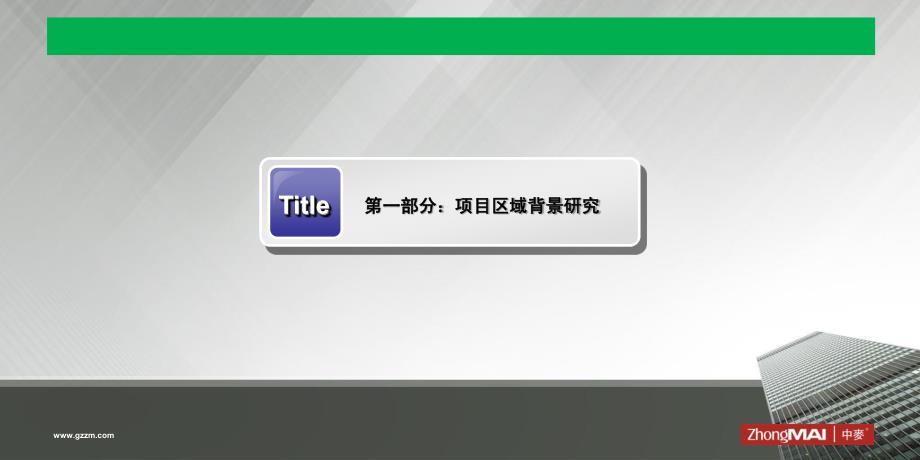 Title

第一部分：项目区域背景研究

www.gzzm.com

ZhongMAI | 中麦